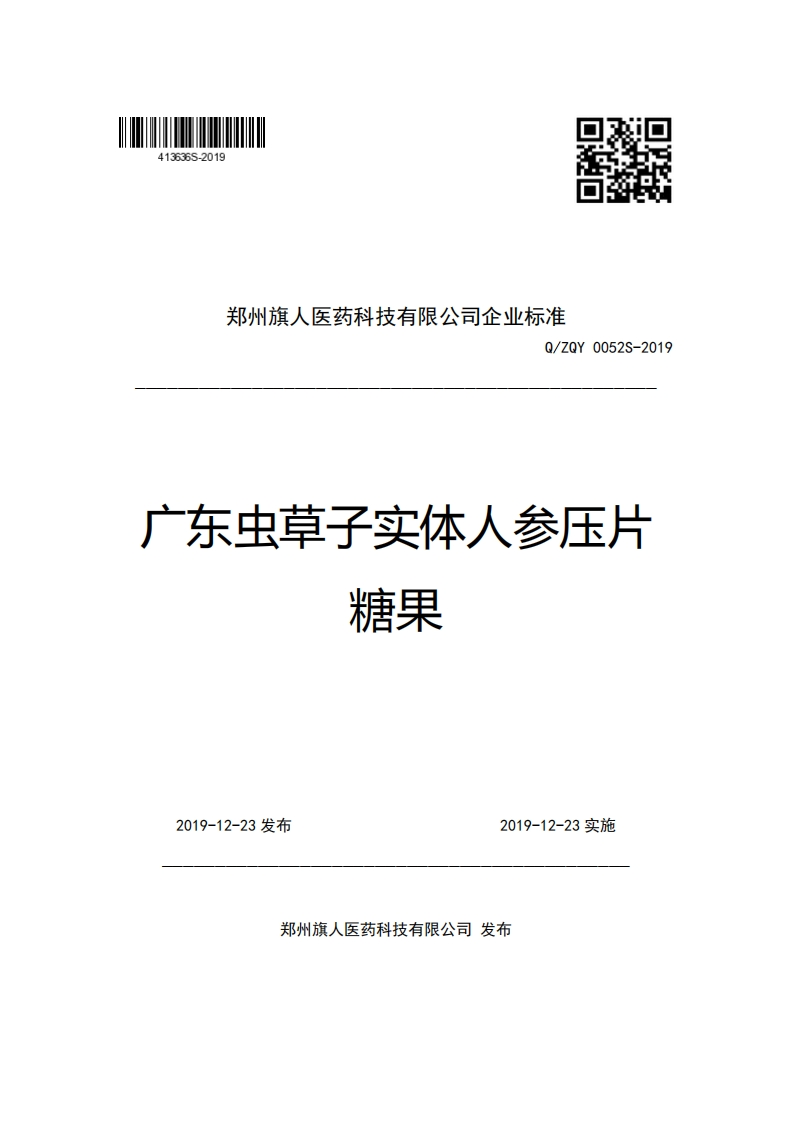 413636S-2019

郑州旗人医药科技有限公司企业标准

Q/ZQY 0052S-2019

广东虫草子实体人参压片糖果

2019-12-23 发布

2019-12-23 实施

郑州旗人医药科技有限公司 发布